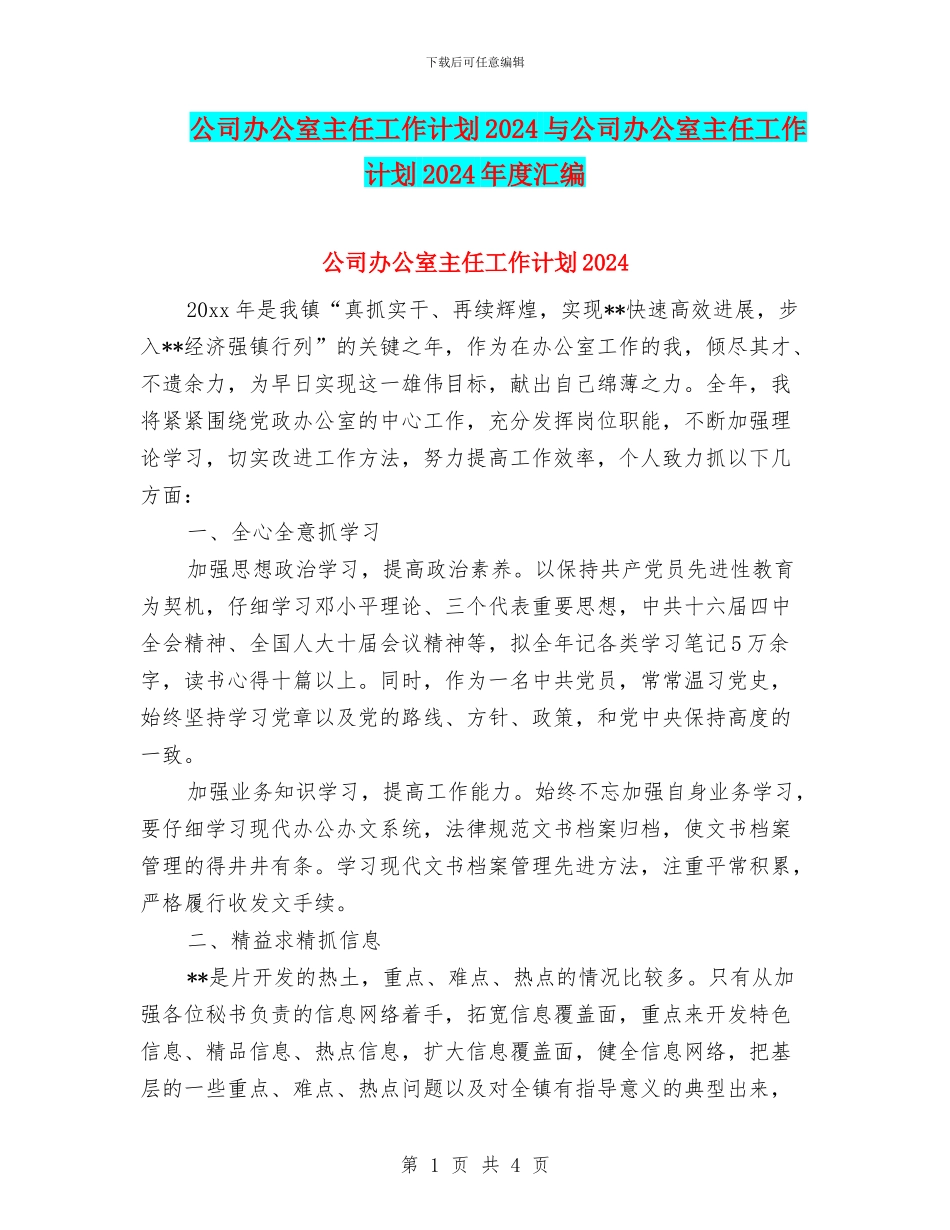 下载后可任意编辑

公司办公室主任工作计划2024与公司办公室主任工作计划2024年度汇编

公司办公室主任工作计划2024

20xx年是我镇“真抓实干、再续辉煌，实现**快速高效进展，步入**经济强镇行列”的关键之年，作为在办公室工作的我，倾尽其才、不遗余力，为早日实现这一雄伟目标，献出自己绵薄之力。全年，我将紧紧围绕党政办公室的中心工作，充分发挥岗位职能，不断加强理论学习，切实改进工作方法，努力提高工作效率，个人致力抓以下几方面：

一、全心全意抓学习

加强思想政治学习，提高政治素养。以保持共产党员先进性教育为契机，仔细学习邓小平理论、三个代表重要思想，中共十六届四中全会精神、全国人大十届会议精神等，拟全年记各类学习笔记5万余字，读书心得十篇以上。同时，作为一名中共党员，常常温习党史，始终坚持学习党章以及党的路线、方针、政策，和党中央保持高度的一致。

加强业务知识学习，提高工作能力。始终不忘加强自身业务学习，要仔细学习现代办公办文系统，法律规范文书档案归档，使文书档案管理的得井井有条。学习现代文书档案管理先进方法，注重平常积累，严格履行收发文手续。

二、精益求精抓信息

**是片开发的热土，重点、难点、热点的情况比较多。只有从加强各位秘书负责的信息网络着手，拓宽信息覆盖面，重点来开发特色信息、精品信息、热点信息，扩大信息覆盖面，健全信息网络，把基层的一些重点、难点、热点问题以及对全镇有指导意义的典型出来，

第 1 页 共 4 页